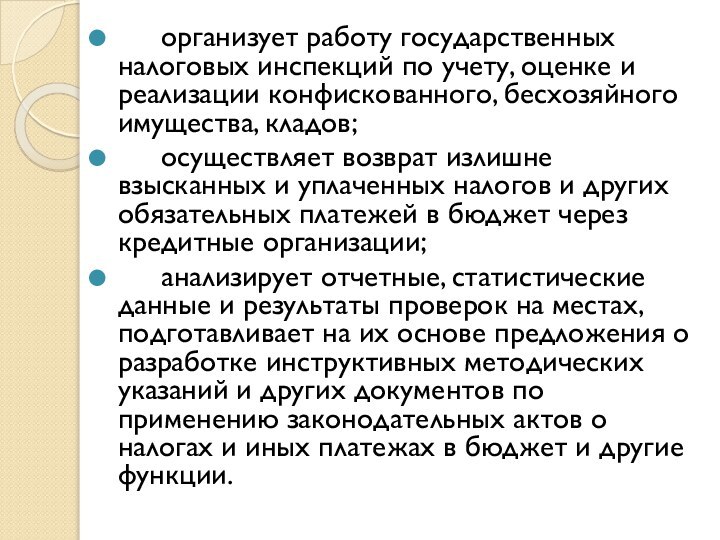 организует работу государственных налоговых инспекций по учету, оценке и реализации конфискованного, бесхозяйного имущества, кладов;

осуществляет возврат излишне взысканных и уплаченных налогов и других обязательных платежей в бюджет через кредитные организации;

анализирует отчетные, статистические данные и результаты проверок на местах, подготавливает на их основе предложения о разработке инструктивных методических указаний и других документов по применению законодательных актов о налогах и иных платежах в бюджет и другие функции.